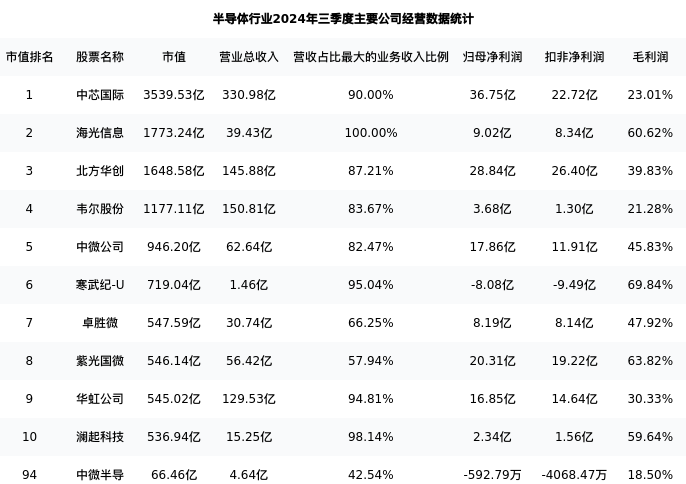 半导体行业2024年三季度主要公司经营数据统计

| 市值排名 | 股票名称 | 市值 | 营业总收入 | 营收占比最大的业务收入比例 | 归母净利润 | 扣非净利润 | 毛利润 |
|---|---|---|---|---|---|---|---|
| 1 | 中芯国际 | 3539.53亿 | 330.98亿 | 90.00% | 36.75亿 | 22.72亿 | 23.01% |
| 2 | 海光信息 | 1773.24亿 | 39.43亿 | 100.00% | 9.02亿 | 8.34亿 | 60.62% |
| 3 | 北方华创 | 1648.58亿 | 145.88亿 | 87.21% | 28.84亿 | 26.40亿 | 39.83% |
| 4 | 韦尔股份 | 1177.11亿 | 150.81亿 | 83.67% | 3.68亿 | 1.30亿 | 21.28% |
| 5 | 中微公司 | 946.20亿 | 62.64亿 | 82.47% | 17.86亿 | 11.91亿 | 45.83% |
| 6 | 寒武纪-U | 719.04亿 | 1.46亿 | 95.04% | -8.08亿 | -9.49亿 | 69.84% |
| 7 | 卓胜微 | 547.59亿 | 30.74亿 | 66.25% | 8.19亿 | 8.14亿 | 47.92% |
| 8 | 紫光国微 | 546.14亿 | 56.42亿 | 57.94% | 20.31亿 | 19.22亿 | 63.82% |
| 9 | 华虹公司 | 545.02亿 | 129.53亿 | 94.81% | 16.85亿 | 14.64亿 | 30.33% |
| 10 | 澜起科技 | 536.94亿 | 15.25亿 | 98.14% | 2.34亿 | 1.56亿 | 59.64% |
| 94 | 中微半导 | 66.46亿 | 4.64亿 | 42.54% | -592.79万 | -4068.47万 | 18.50% |